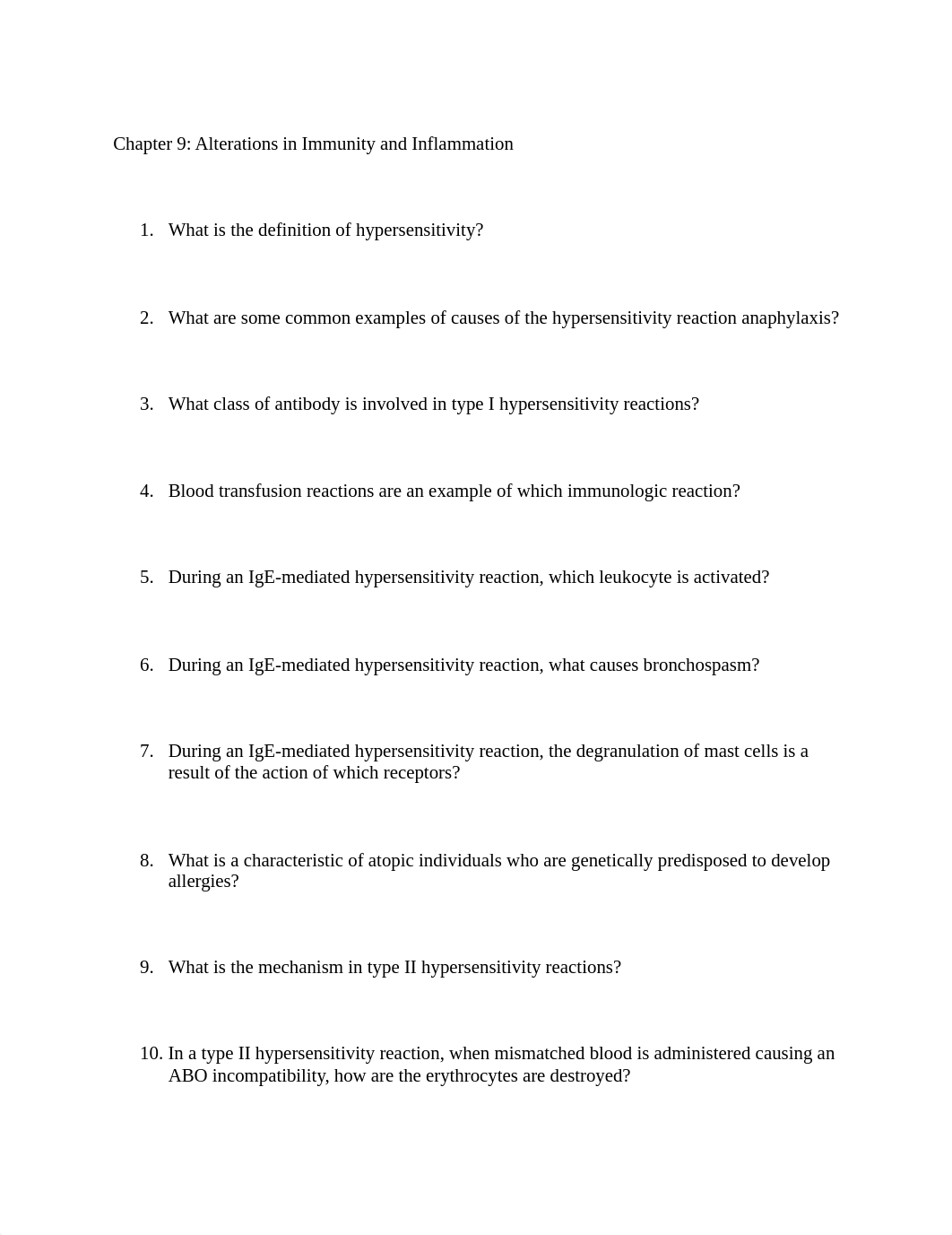 Chapter 9: Alterations in Immunity and Inflammation

1. What is the definition of hypersensitivity?

2. What are some common examples of causes of the hypersensitivity reaction anaphylaxis?

3. What class of antibody is involved in type I hypersensitivity reactions?

4. Blood transfusion reactions are an example of which immunologic reaction?

5. During an IgE-mediated hypersensitivity reaction, which leukocyte is activated?

6. During an IgE-mediated hypersensitivity reaction, what causes bronchospasm?

7. During an IgE-mediated hypersensitivity reaction, the degranulation of mast cells is a result of the action of which receptors?

8. What is a characteristic of atopic individuals who are genetically predisposed to develop allergies?

9. What is the mechanism in type II hypersensitivity reactions?

10. In a type II hypersensitivity reaction, when mismatched blood is administered causing an ABO incompatibility, how are the erythrocytes are destroyed?